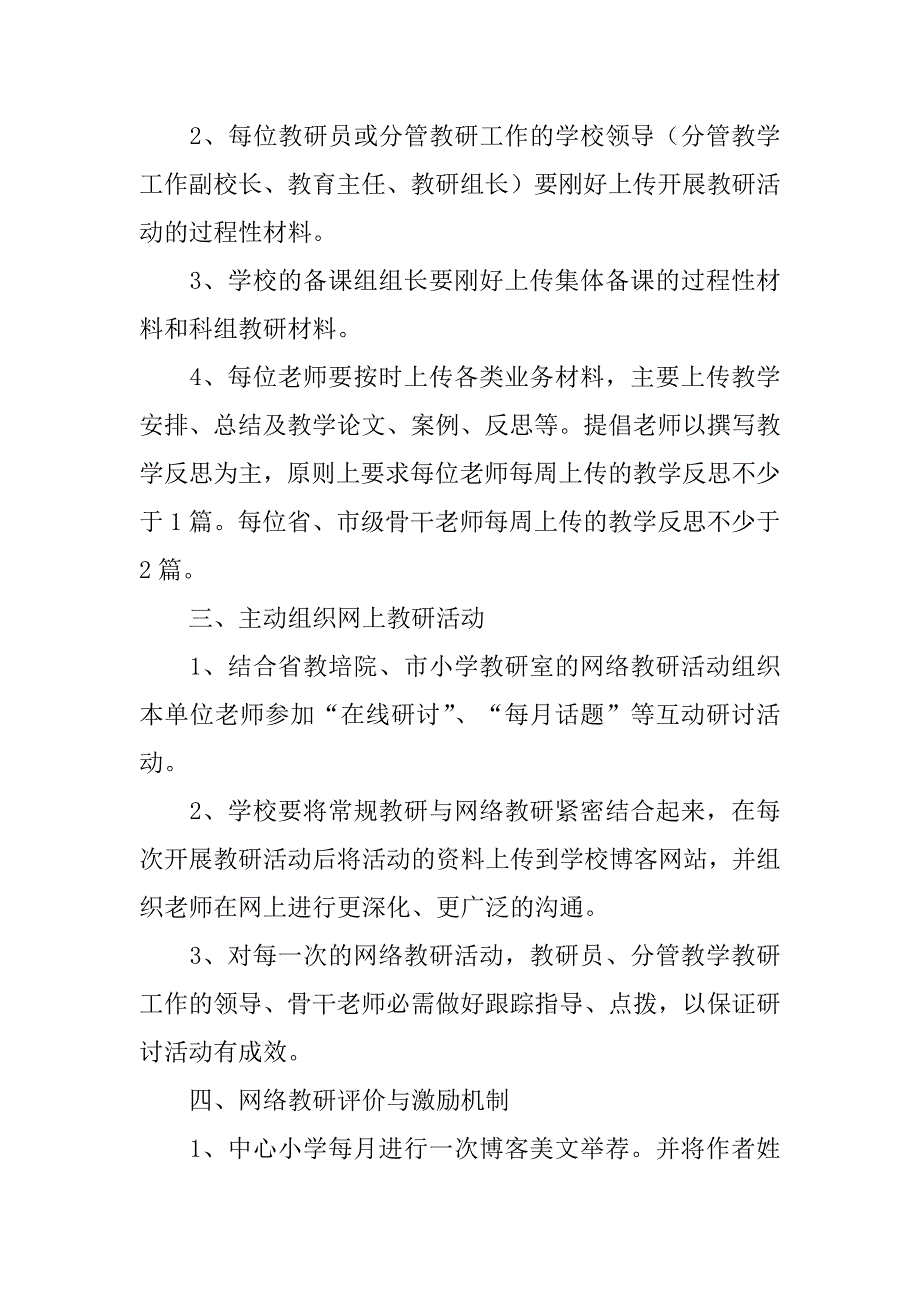 2、每位教研员或分管教研工作的学校领导（分管教学工作副校长、教育主任、教研组长）要刚好上传开展教研活动的过程性材料。

3、学校的备课组组长要刚好上传集体备课的过程性材料和科组教研材料。

4、每位老师要按时上传各类业务材料，主要上传教学安排、总结及教学论文、案例、反思等。提倡老师以撰写教学反思为主，原则上要求每位老师每周上传的教学反思不少于1篇。每位省、市级骨干老师每周上传的教学反思不少于2篇。

三、主动组织网上教研活动

1、结合省教培院、市小学教研室的网络教研活动组织本单位老师参加“在线研讨”、“每月话题”等互动研讨活动。

2、学校要将常规教研与网络教研紧密结合起来，在每次开展教研活动后将活动的资料上传到学校博客网站，并组织老师在网上进行更深化、更广泛的沟通。

3、对每一次的网络教研活动，教研员、分管教学教研工作的领导、骨干老师必需做好跟踪指导、点拨，以保证研讨活动有成效。

四、网络教研评价与激励机制

1、中心小学每月进行一次博客美文举荐。并将作者姓